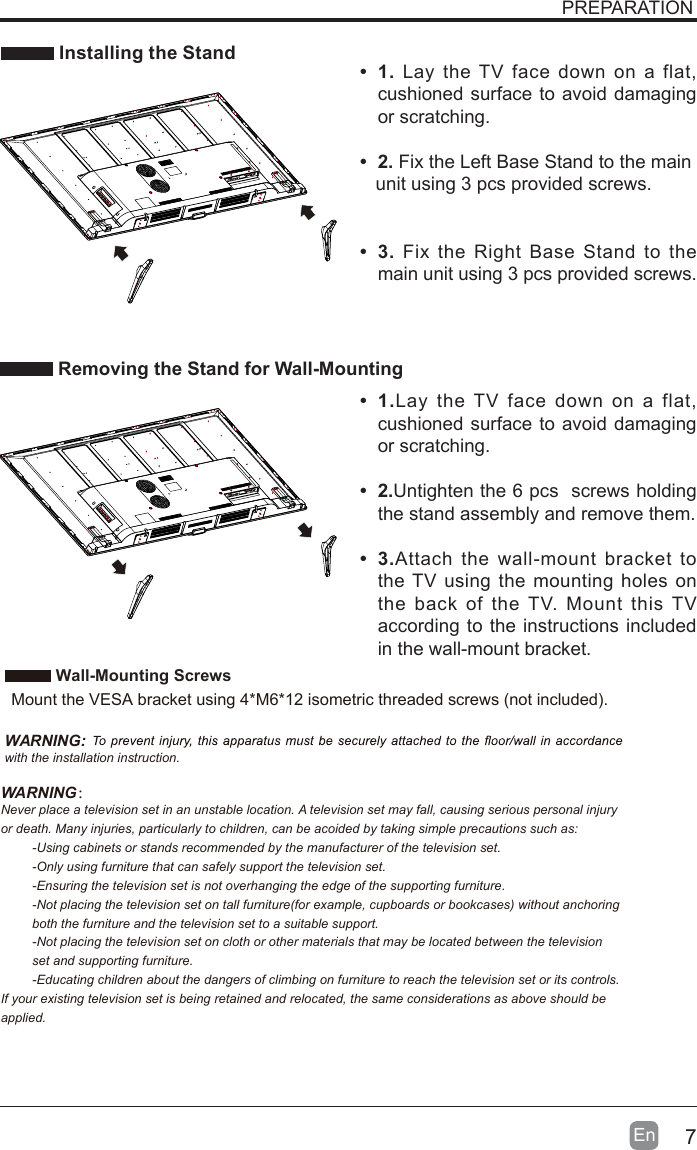 PREPARATION

Installing the Stand

• 1. Lay the TV face down on a flat, cushioned surface to avoid damaging or scratching.

• 2. Fix the Left Base Stand to the main unit using 3 pcs provided screws.

• 3. Fix the Right Base Stand to the main unit using 3 pcs provided screws.

Removing the Stand for Wall-Mounting

• 1.Lay the TV face down on a flat, cushioned surface to avoid damaging or scratching.

• 2.Untighten the 6 pcs screws holding the stand assembly and remove them.

• 3.Attach the wall-mount bracket to the TV using the mounting holes on the back of the TV. Mount this TV according to the instructions included in the wall-mount bracket.

Wall-Mounting Screws

Mount the VESA bracket using 4*M6*12 isometric threaded screws (not included).

WARNING: To prevent injury, this apparatus must be securely attached to the floor/wall in accordance with the installation instruction.

WARNING:
Never place a television set in an unstable location. A television set may fall, causing serious personal injury or death. Many injuries, particularly to children, can be acoided by taking simple precautions such as:
-Using cabinets or stands recommended by the manufacturer of the television set.
-Only using furniture that can safely support the television set.
-Ensuring the television set is not overhanging the edge of the supporting furniture.
-Not placing the television set on tall furniture(for example, cupboards or bookcases) without anchoring both the furniture and the television set to a suitable support.
-Not placing the television set on cloth or other materials that may be located between the television set and supporting furniture.
-Educating children about the dangers of climbing on furniture to reach the television set or its controls.
If your existing television set is being retained and relocated, the same considerations as above should be applied.

En 7